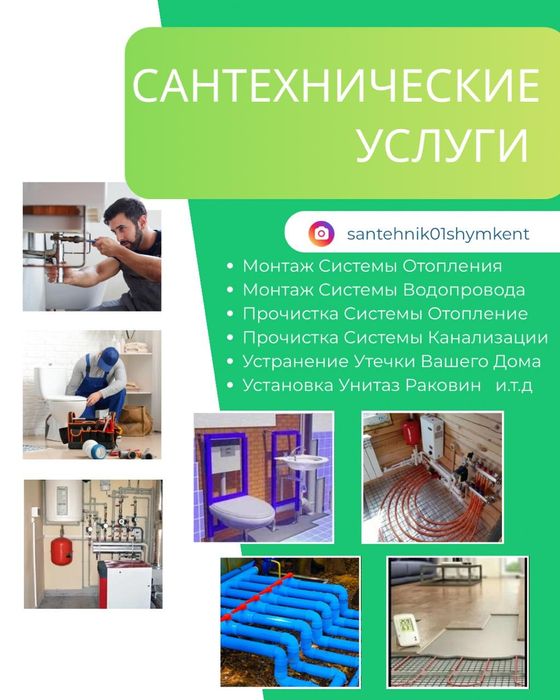 САНТЕХНИЧЕСКИЕ
УСЛУГИ

santehnik01shymkent

• Монтаж Системы Отопления
• Монтаж Системы Водопровода
• Прочистка Системы Отопление
• Прочистка Системы Канализации
• Устранение Утечки Вашего Дома
• Установка Унитаз Раковин и.т.д